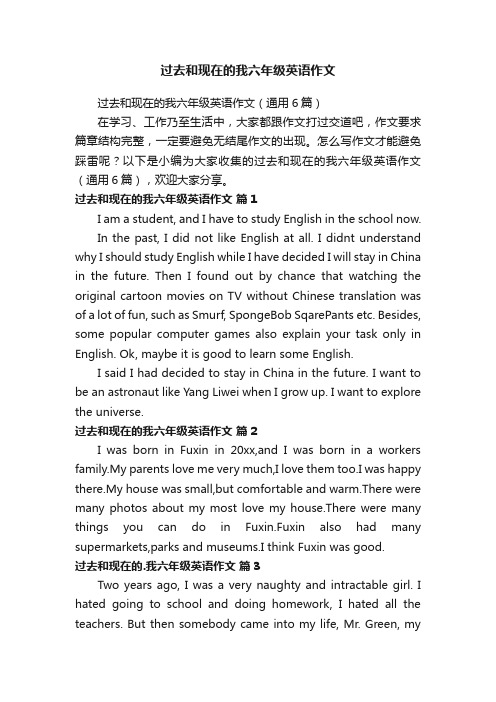 过去和现在的我六年级英语作文

过去和现在的我六年级英语作文（通用6篇）

在学习、工作乃至生活中，大家都跟作文打过交道吧，作文要求篇章结构完整，一定要避免无结尾作文的出现。怎么写作文才能避免踩雷呢？以下是小编为大家收集的过去和现在的我六年级英语作文（通用6篇），欢迎大家分享。

过去和现在的我六年级英语作文 篇1

I am a student, and I have to study English in the school now.

In the past, I did not like English at all. I didnt understand why I should study English while I have decided I will stay in China in the future. Then I found out by chance that watching the original cartoon movies on TV without Chinese translation was of a lot of fun, such as Smurf, SpongeBob SqarePants etc. Besides, some popular computer games also explain your task only in English. Ok, maybe it is good to learn some English.

I said I had decided to stay in China in the future. I want to be an astronaut like Yang Liwei when I grow up. I want to explore the universe.

过去和现在的我六年级英语作文 篇2

I was born in Fuxin in 20xx,and I was born in a workers family.My parents love me very much,I love them too.I was happy there.My house was small,but comfortable and warm.There were many photos about my most love my house.There were many things you can do in Fuxin.Fuxin also had many supermarkets,parks and museums.I think Fuxin was good.

过去和现在的.我六年级英语作文 篇3

Two years ago, I was a very naughty and intractable girl. I hated going to school and doing homework, I hated all the teachers. But then somebody came into my life, Mr. Green, my